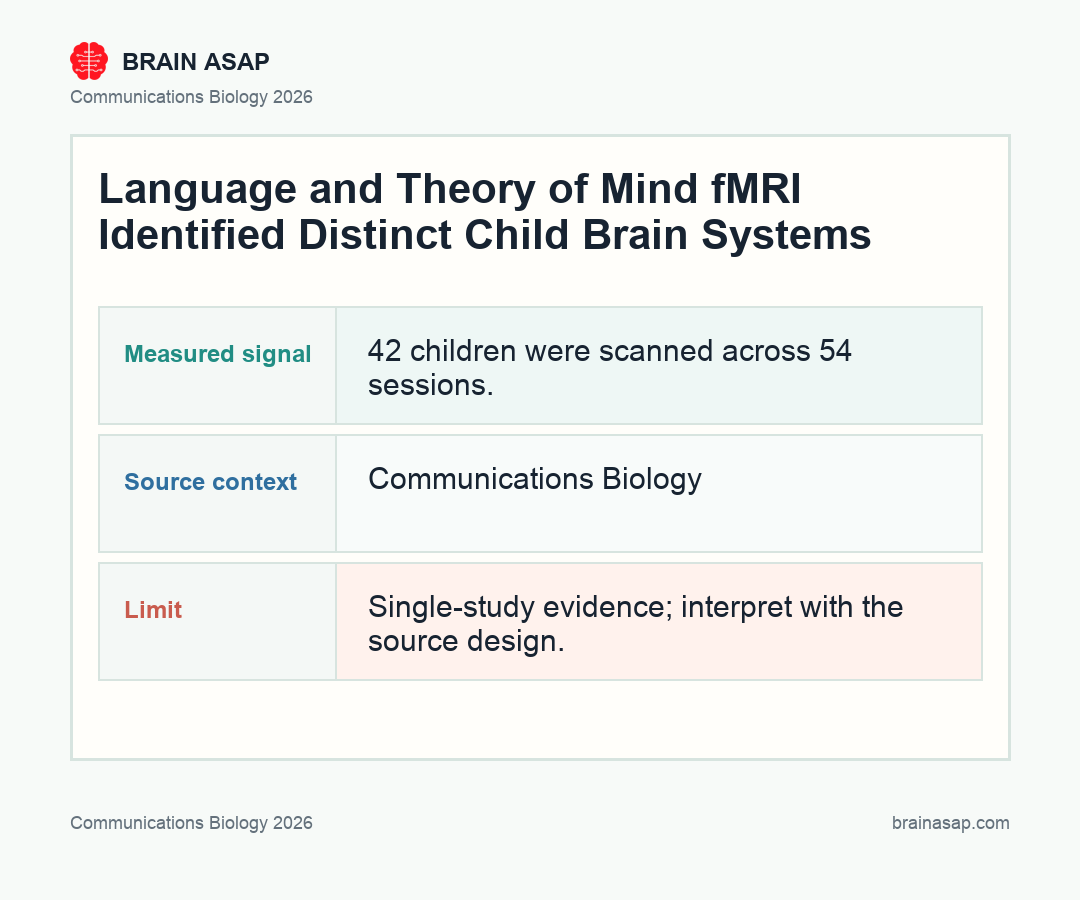 BRAIN ASAP
Communications Biology 2026

Language and Theory of Mind fMRI Identified Distinct Child Brain Systems

| Measured signal | 42 children were scanned across 54 sessions. |
|---|---|
| Source context | Communications Biology |
| Limit | Single-study evidence; interpret with the source design. |

Communications Biology 2026

brainasap.com